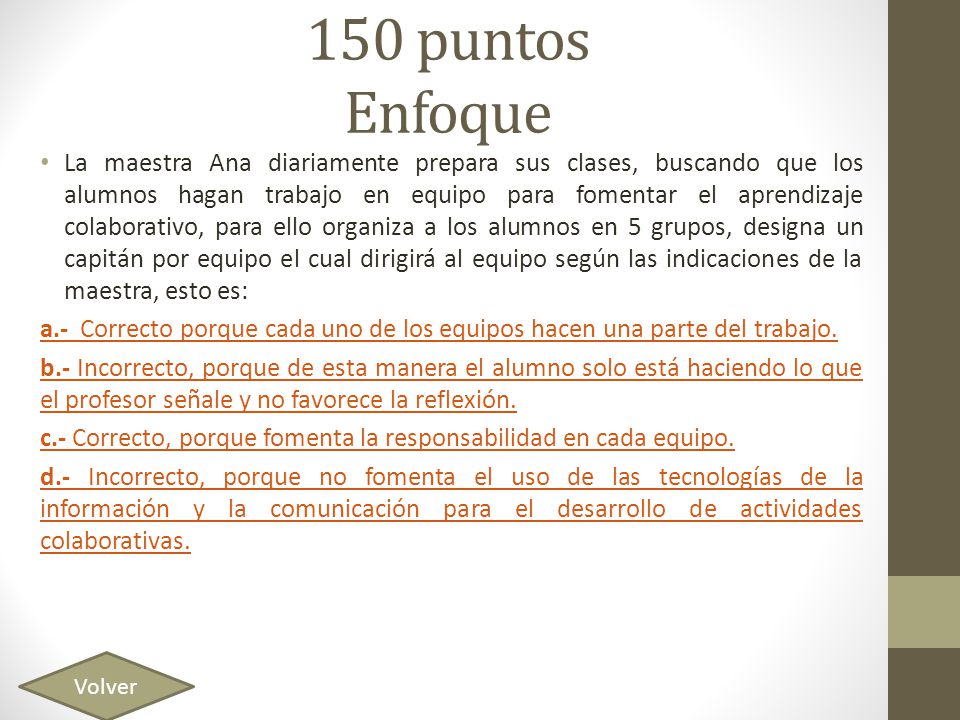 150 puntos
Enfoque

• La maestra Ana diariamente prepara sus clases, buscando que los alumnos hagan trabajo en equipo para fomentar el aprendizaje colaborativo, para ello organiza a los alumnos en 5 grupos, designa un capitán por equipo el cual dirigirá al equipo según las indicaciones de la maestra, esto es:

a.- Correcto porque cada uno de los equipos hacen una parte del trabajo.

b.- Incorrecto, porque de esta manera el alumno solo está haciendo lo que el profesor señale y no favorece la reflexión.

c.- Correcto, porque fomenta la responsabilidad en cada equipo.

d.- Incorrecto, porque no fomenta el uso de las tecnologías de la información y la comunicación para el desarrollo de actividades colaborativas.

Volver